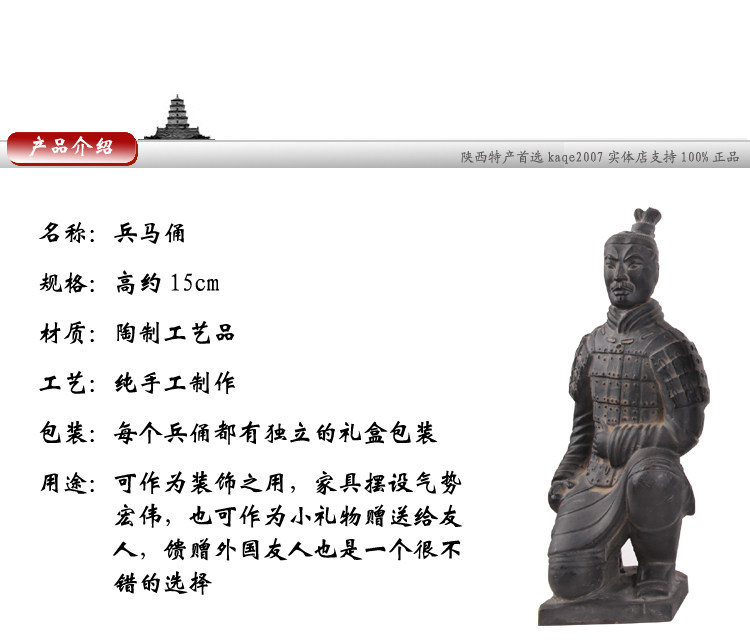 产品介绍

陕西特产首选 kaqe2007 实体店支持 100% 正品

名称：兵马俑

规格：高约 15cm

材质：陶制工艺品

工艺：纯手工制作

包装：每个兵俑都有独立的礼盒包装

用途：可作为装饰之用，家具摆设气势宏伟，也可作为小礼物赠送给友人，馈赠外国友人也是一个很不错的选择